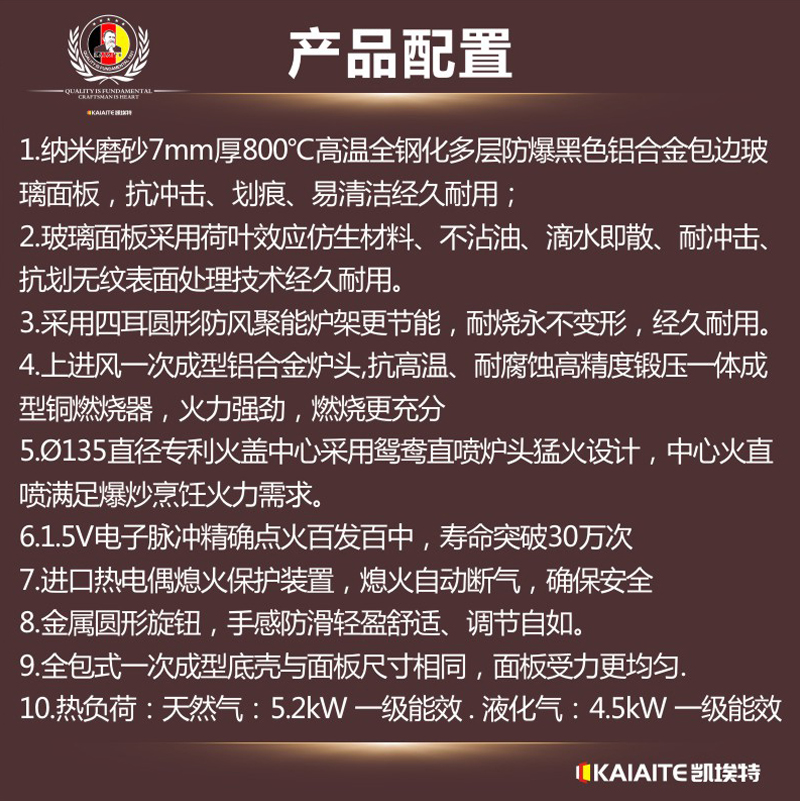 QUALITY IS FUNDAMENTAL
CRAFTSMAN IS HEART
KAIAITE凯埃特

产品配置

1.纳米磨砂7mm厚800℃高温全钢化多层防爆黑色铝合金包边玻璃面板，抗冲击、划痕、易清洁经久耐用；

2.玻璃面板采用荷叶效应仿生材料、不沾油、滴水即散、耐冲击、抗划无纹表面处理技术经久耐用。

3.采用四耳圆形防风聚能炉架更节能，耐烧永不变形，经久耐用。

4.上进风一次成型铝合金炉头,抗高温、耐腐蚀高精度锻压一体成型铜燃烧器，火力强劲，燃烧更充分

5.Ø135直径专利火盖中心采用鸳鸯直喷炉头猛火设计，中心火直喷满足爆炒烹饪火力需求。

6.1.5V电子脉冲精确点火百发百中，寿命突破30万次

7.进口热电偶熄火保护装置，熄火自动断气，确保安全

8.金属圆形旋钮，手感防滑轻盈舒适、调节自如。

9.全包式一次成型底壳与面板尺寸相同，面板受力更均匀.

10.热负荷：天然气：5.2kW 一级能效 . 液化气：4.5kW 一级能效

KAIAITE凯埃特